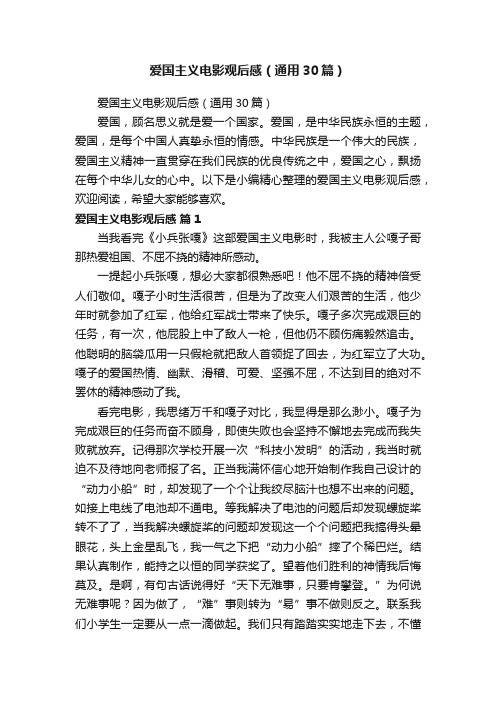 爱国主义电影观后感（通用30篇）

爱国主义电影观后感（通用30篇）

爱国，顾名思义就是爱一个国家。爱国，是中华民族永恒的主题，爱国，是每个中国人真挚永恒的情感。中华民族是一个伟大的民族，爱国主义精神一直贯穿在我们民族的优良传统之中，爱国之心，飘扬在每个中华儿女的心中。以下是小编精心整理的爱国主义电影观后感，欢迎阅读，希望大家能够喜欢。

爱国主义电影观后感 篇1

当我看完《小兵张嘎》这部爱国主义电影时，我被主人公嘎子哥那热爱祖国、不屈不挠的精神所感动。

一提起小兵张嘎，想必大家都很熟悉吧！他不屈不挠的精神倍受人们敬仰。嘎子小时生活很苦，但是为了改变人们艰苦的生活，他少年时就参加了红军，他给红军战士带来了快乐。嘎子多次完成艰巨的任务，有一次，他屁股上中了敌人一枪，但他仍不顾伤痛毅然追击。他聪明的脑袋瓜用一只假枪就把敌人首领捉了回去，为红军立了大功。嘎子的爱国热情、幽默、滑稽、可爱、坚强不屈，不达到目的绝对不罢休的精神感动了我。

看完电影，我思绪万千和嘎子对比，我显得是那么渺小。嘎子为完成艰巨的任务而奋不顾身，即使失败也会坚持不懈地去完成而我失败就放弃。记得那次学校开展一次“科技小发明”的活动，我当时就迫不及待地向老师报了名。正当我满怀信心地开始制作我自己设计的“动力小船”时，却发现了一个个让我绞尽脑汁也想不出来的问题。如接上电线了电池却不通电。等我解决了电池的问题后却发现螺旋桨转不了了，当我解决螺旋桨的问题却发现这一个个问题把我搞得头晕眼花，头上金星乱飞，我一气之下把“动力小船”摔了个稀巴烂。结果认真制作，能持之以恒的同学获奖了。望着他们胜利的神情我后悔莫及。是啊，有句古话说得好“天下无难事，只要肯攀登。”为何说无难事呢？因为做了，“难”事则转为“易”事不做则反之。联系我们小学生一定要从一点一滴做起。我们只有踏踏实实地走下去，不懂